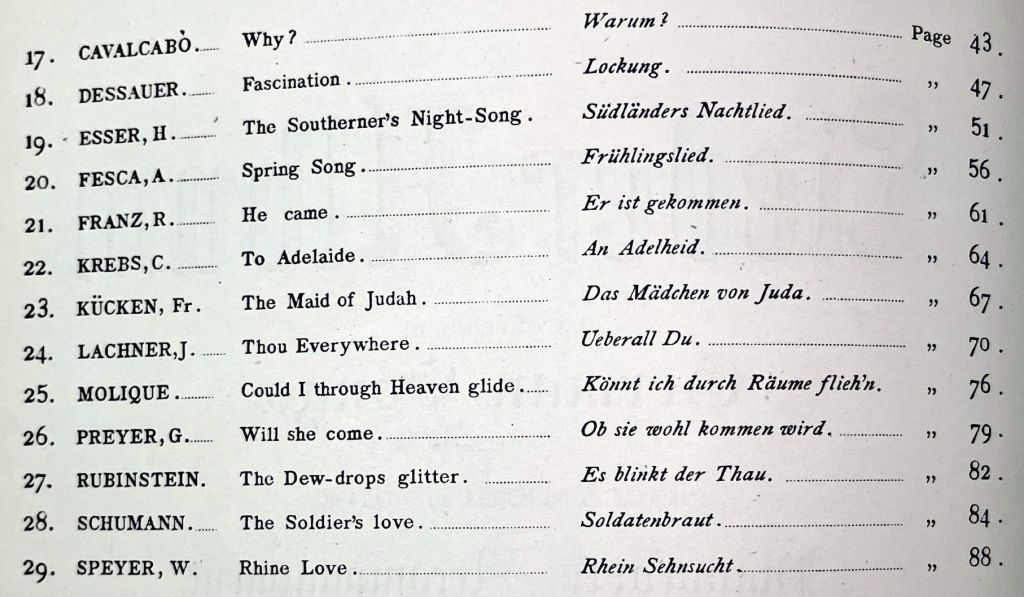 17. CAVALCABÒ. Why? Warum? Page 43.
18. DESSAUER. Fascination. Lockung. „ 47.
19. ESSER, H. The Southerner's Night-Song. Südländers Nachtlied. „ 51.
20. FESCA, A. Spring Song. Frühlingslied. „ 56.
21. FRANZ, R. He came. Er ist gekommen. „ 61.
22. KREBS, C. To Adelaide. An Adelheid. „ 64.
23. KÜCKEN, Fr. The Maid of Judah. Das Mädchen von Juda. „ 67.
24. LACHNER, J. Thou Everywhere. Ueberall Du. „ 70.
25. MOLIQUE. Could I through Heaven glide. Könnt ich durch Räume flieh'n. „ 76.
26. PREYER, G. Will she come. Ob sie wohl kommen wird. „ 79.
27. RUBINSTEIN. The Dew-drops glitter. Es blinkt der Thau. „ 82.
28. SCHUMANN. The Soldier's love. Soldatenbraut. „ 84.
29. SPEYER, W. Rhine Love. Rhein Sehnsucht. „ 88.